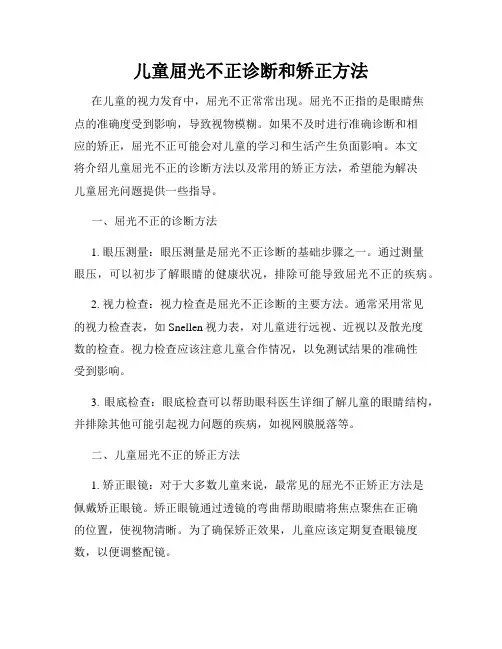 儿童屈光不正诊断和矫正方法

在儿童的视力发育中，屈光不正常常出现。屈光不正指的是眼睛焦点的准确度受到影响，导致视物模糊。如果不及时进行准确诊断和相应的矫正，屈光不正可能会对儿童的学习和生活产生负面影响。本文将介绍儿童屈光不正的诊断方法以及常用的矫正方法，希望能为解决儿童屈光问题提供一些指导。

一、屈光不正的诊断方法

1. 眼压测量：眼压测量是屈光不正诊断的基础步骤之一。通过测量眼压，可以初步了解眼睛的健康状况，排除可能导致屈光不正的疾病。

2. 视力检查：视力检查是屈光不正诊断的主要方法。通常采用常见的视力检查表，如 Snellen 视力表，对儿童进行远视、近视以及散光度数的检查。视力检查应该注意儿童合作情况，以免测试结果的准确性受到影响。

3. 眼底检查：眼底检查可以帮助眼科医生详细了解儿童的眼睛结构，并排除其他可能引起视力问题的疾病，如视网膜脱落等。

二、儿童屈光不正的矫正方法

1. 矫正眼镜：对于大多数儿童来说，最常见的屈光不正矫正方法是佩戴矫正眼镜。矫正眼镜通过透镜的弯曲帮助眼睛将焦点聚焦在正确的位置，使视物清晰。为了确保矫正效果，儿童应该定期复查眼镜度数，以便调整配镜。